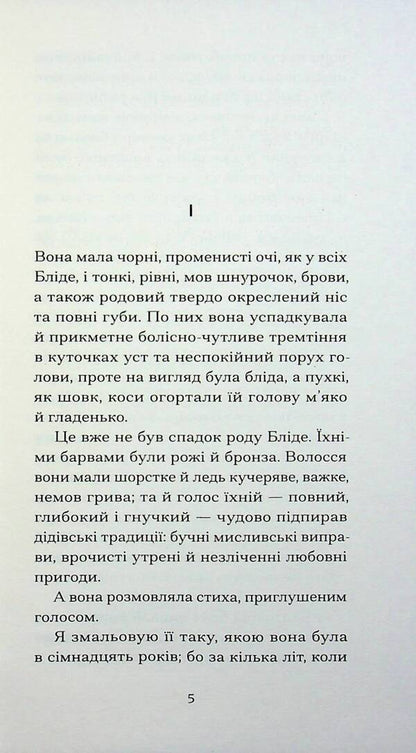 I

Вона мала чорні, променисті очі, як у всіх Бліде, і тонкі, рівні, мов шнурочок, брови, а також родовий твердо окреслений ніс та повні губи. По них вона успадкувала й прикметне болісно-чутливе тремтіння в куточках уст та неспокійний порух голови, проте на вигляд була бліда, а пухкі, як шовк, коси огортали їй голову м'яко й гладенько.

Це вже не був спадок роду Бліде. Їхніми барвами були рожі й бронза. Волосся вони мали шорстке й ледь кучеряве, важке, немов грива; та й голос їхній — повний, глибокий і гнучкий — чудово підпирав дідівські традиції: бучні мисливські виправи, врочисті утрені й незліченні любовні пригоди.

А вона розмовляла стиха, приглушеним голосом.

Я змальовую її таку, якою вона була в сімнадцять років; бо за кілька літ, коли

5